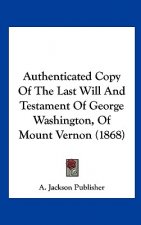 Authenticated Copy Of The Last Will And Testament Of George Washington, Of Mount Vernon (1868)

A. Jackson Publisher